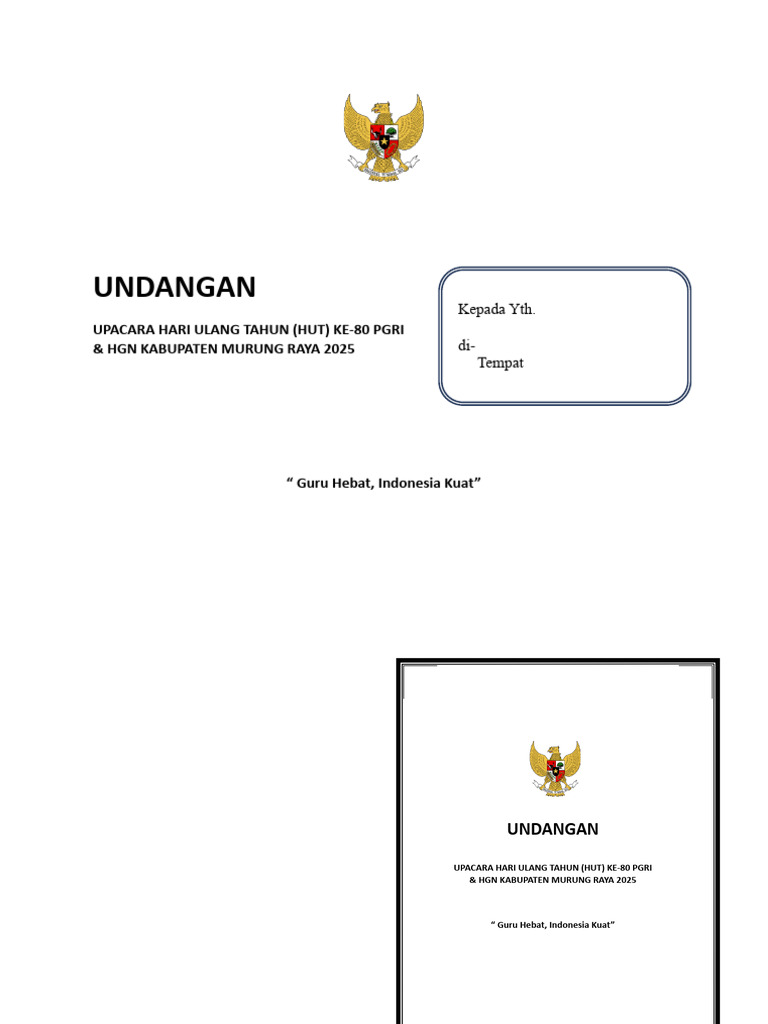 UNDANGAN

UPACARA HARI ULANG TAHUN (HUT) KE-80 PGRI & HGN KABUPATEN MURUNG RAYA 2025

Kepada Yth.

di-
Tempat

“ Guru Hebat, Indonesia Kuat”

UNDANGAN

UPACARA HARI ULANG TAHUN (HUT) KE-80 PGRI & HGN KABUPATEN MURUNG RAYA 2025

“ Guru Hebat, Indonesia Kuat”